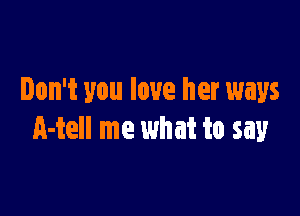 Don't you love her ways
A-tell me what to say